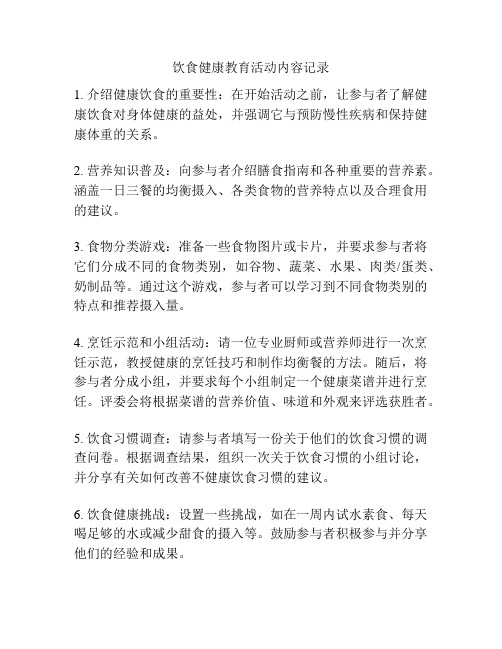 饮食健康教育活动内容记录

1. 介绍健康饮食的重要性：在开始活动之前，让参与者了解健康饮食对身体健康的益处，并强调它与预防慢性疾病和保持健康体重的关系。

2. 营养知识普及：向参与者介绍膳食指南和各种重要的营养素。涵盖一日三餐的均衡摄入、各类食物的营养特点以及合理食用的建议。

3. 食物分类游戏：准备一些食物图片或卡片，并要求参与者将它们分成不同的食物类别，如谷物、蔬菜、水果、肉类/蛋类、奶制品等。通过这个游戏，参与者可以学习到不同食物类别的特点和推荐摄入量。

4. 烹饪示范和小组活动：请一位专业厨师或营养师进行一次烹饪示范，教授健康的烹饪技巧和制作均衡餐的方法。随后，将参与者分成小组，并要求每个小组制定一个健康菜谱并进行烹饪。评委会将根据菜谱的营养价值、味道和外观来评选获胜者。

5. 饮食习惯调查：请参与者填写一份关于他们的饮食习惯的调查问卷。根据调查结果，组织一次关于饮食习惯的小组讨论，并分享有关如何改善不健康饮食习惯的建议。

6. 饮食健康挑战：设置一些挑战，如在一周内试水素食、每天喝足够的水或减少甜食的摄入等。鼓励参与者积极参与并分享他们的经验和成果。